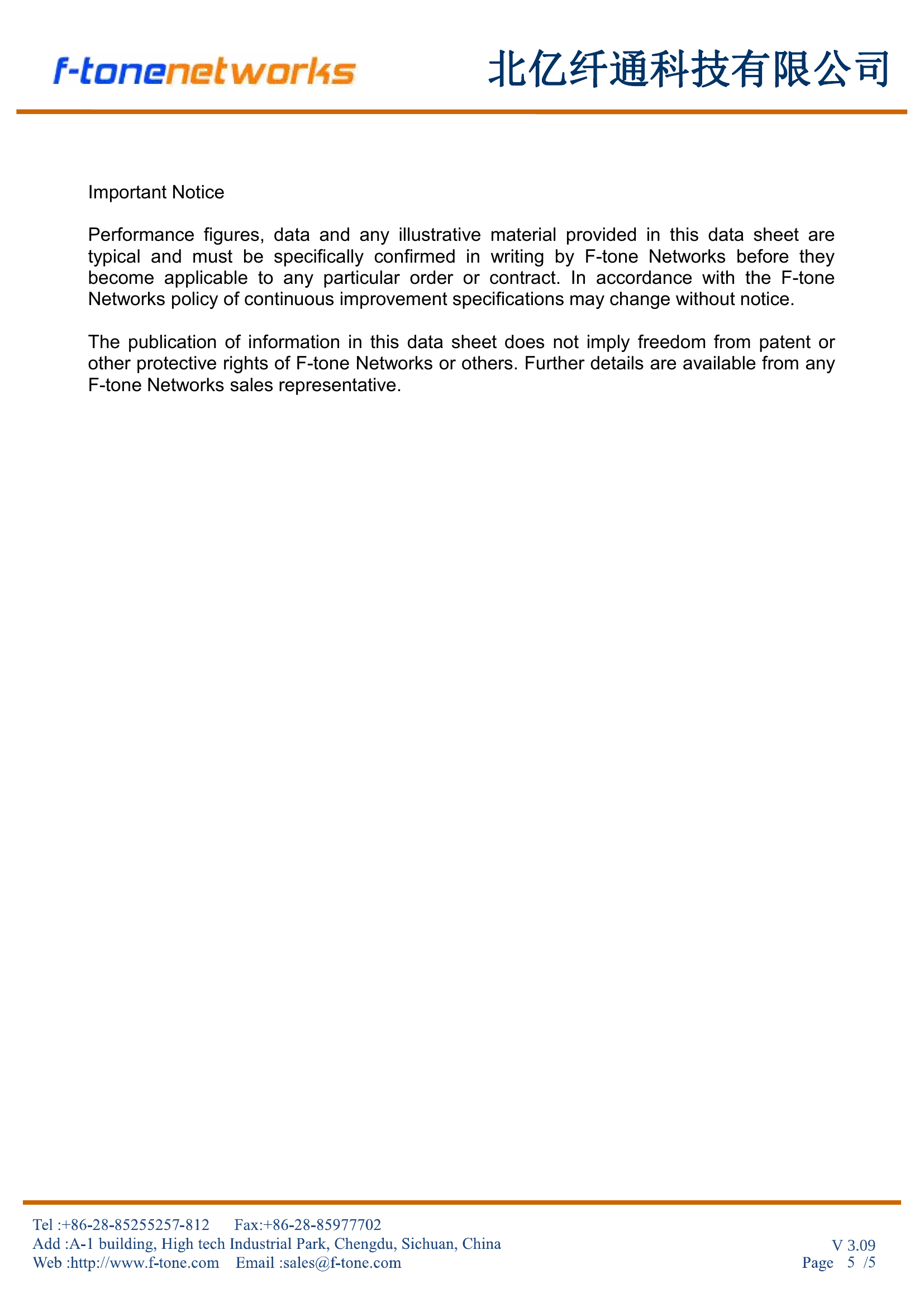 f-tonenetworks 北亿纤通科技有限公司

Important Notice

Performance figures, data and any illustrative material provided in this data sheet are typical and must be specifically confirmed in writing by F-tone Networks before they become applicable to any particular order or contract. In accordance with the F-tone Networks policy of continuous improvement specifications may change without notice.

The publication of information in this data sheet does not imply freedom from patent or other protective rights of F-tone Networks or others. Further details are available from any F-tone Networks sales representative.

Tel :+86-28-85255257-812 Fax:+86-28-85977702
Add :A-1 building, High tech Industrial Park, Chengdu, Sichuan, China
Web :http://www.f-tone.com Email :sales@f-tone.com

V 3.09
Page 5 /5